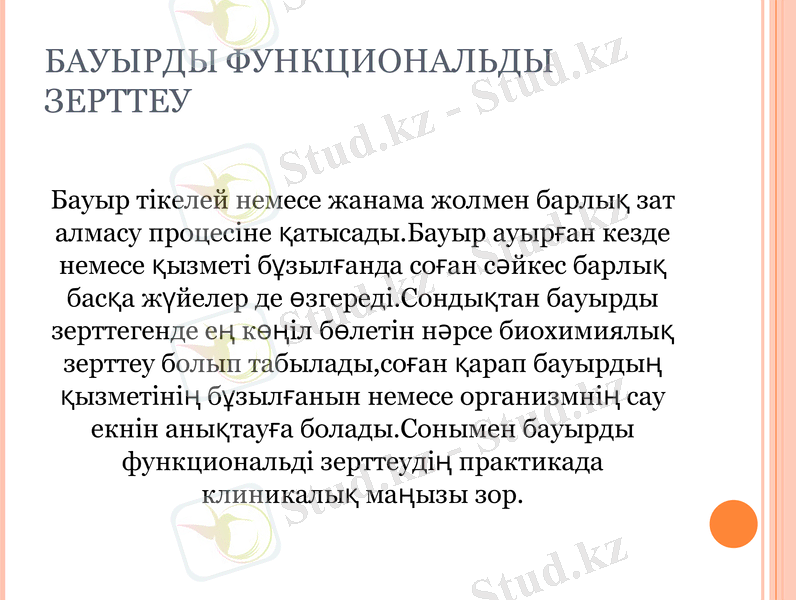 БАУЫРДЫ ФУНКЦИОНАЛЬДЫ ЗЕРТТЕУ

Бауыр тікелей немесе жанама жолмен барлық зат алмасу процесіне қатысады.Бауыр ауырған кезде немесе қызметі бұзылғанда соған сәйкес барлық басқа жүйелер де өзгереді.Сондықтан бауырды зерттегенде ең көңіл бөлетін нәрсе биохимиялық зерттеу болып табылады,соған қарап бауырдың қызметінің бұзылғанын немесе организмнің сау екнін анықтауға болады.Сонымен бауырды функциональді зерттеудің практикада клиникалық маңызы зор.

Stud.kz - Stud.kz